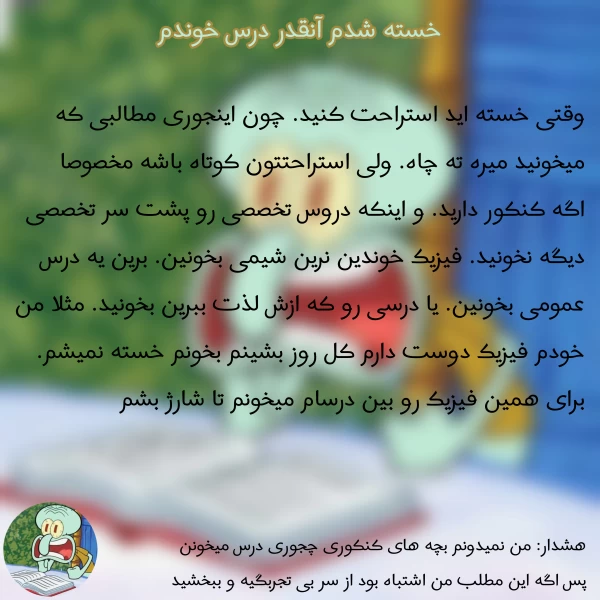 خسته شدم آنقدر درس خوندم

وقتی خسته اید استراحت کنید. چون اینجوری مطالبی که میخونید میره ته چاه. ولی استراحتتون کوتاه باشه مخصوصا اگه کنکور دارید. و اینکه دروس تخصصی رو پشت سر تخصصی دیگه نخونید. فیزیک خوندین نرین شیمی بخونین. برین یه درس عمومی بخونین. یا درسی رو که ازش لذت ببرین بخونید. مثلا من خودم فیزیک دوست دارم کل روز بشینم بخونم خسته نمیشم. برای همین فیزیک رو بین درسام میخونم تا شارژ بشم

هشدار: من نمیدونم بچه های کنکوری چجوری درس میخونن
پس اگه این مطلب من اشتباه بود از سر بی تجربگیه و ببخشید